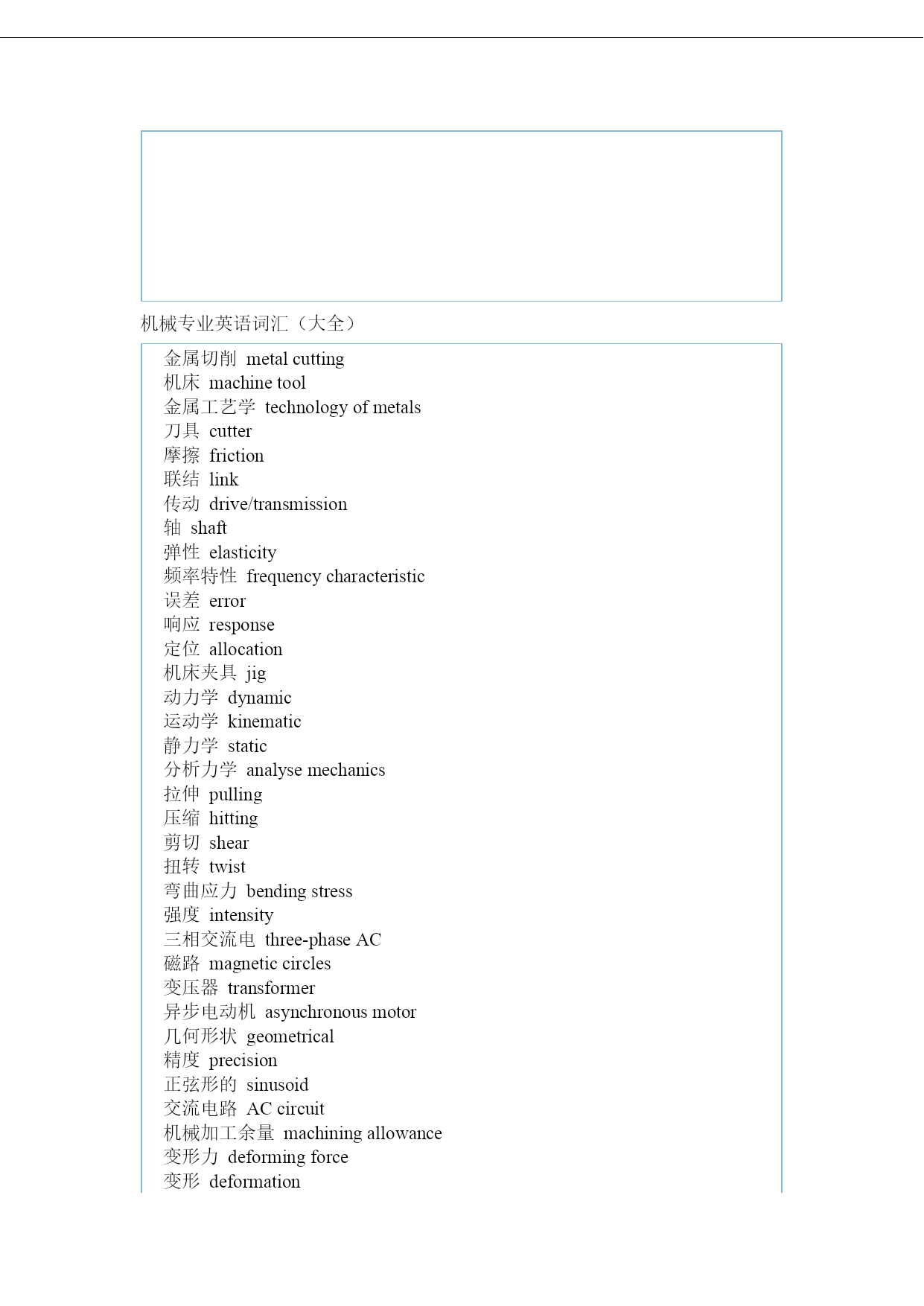 机械专业英语词汇（大全）

金属切削 metal cutting
机床 machine tool
金属工艺学 technology of metals
刀具 cutter
摩擦 friction
联结 link
传动 drive/transmission
轴 shaft
弹性 elasticity
频率特性 frequency characteristic
误差 error
响应 response
定位 allocation
机床夹具 jig
动力学 dynamic
运动学 kinematic
静力学 static
分析力学 analyse mechanics
拉伸 pulling
压缩 hitting
剪切 shear
扭转 twist
弯曲应力 bending stress
强度 intensity
三相交流电 three-phase AC
磁路 magnetic circles
变压器 transformer
异步电动机 asynchronous motor
几何形状 geometrical
精度 precision
正弦形的 sinusoid
交流电路 AC circuit
机械加工余量 machining allowance
变形力 deforming force
变形 deformation